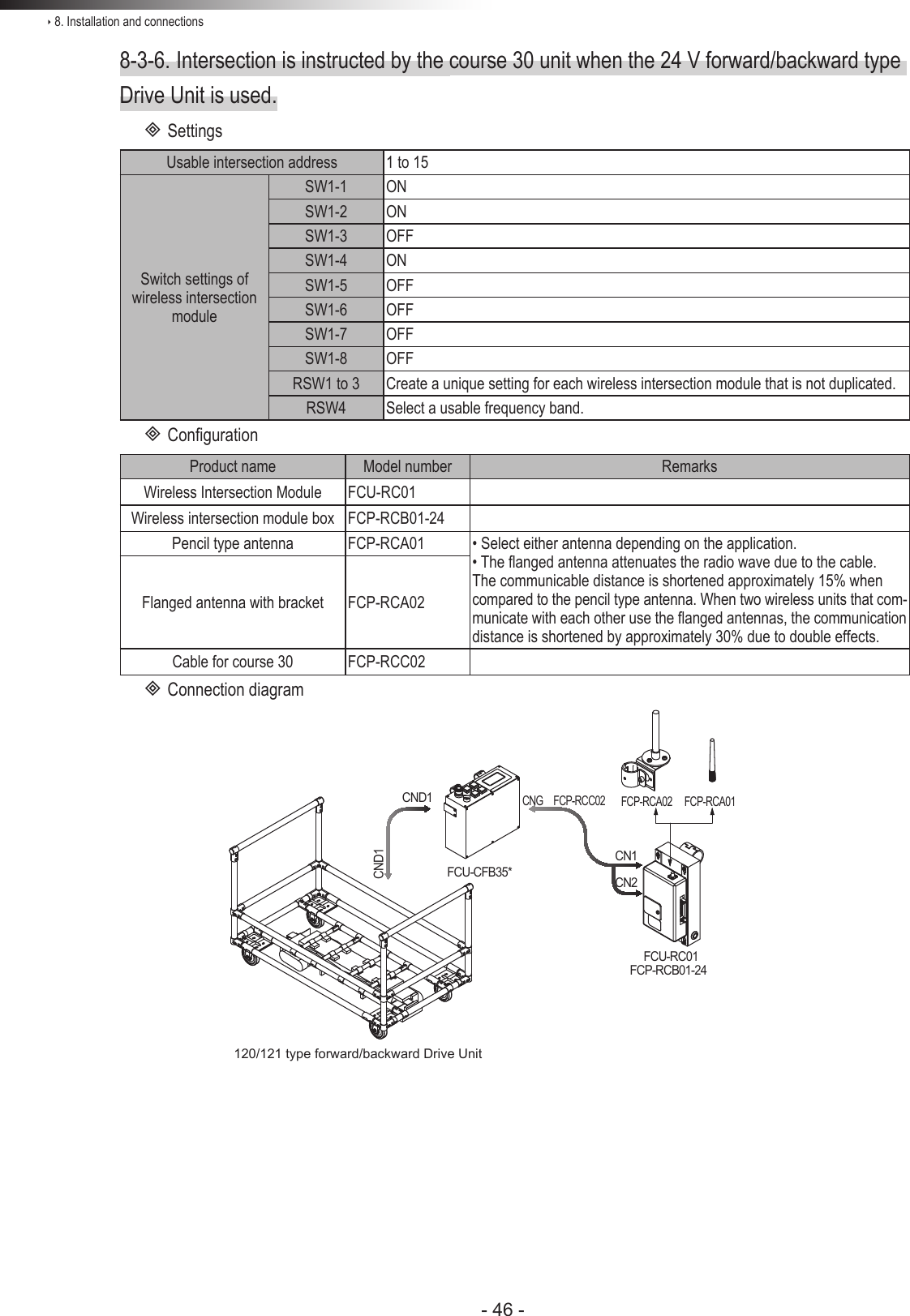 ‣ 8. Installation and connections

8-3-6. Intersection is instructed by the course 30 unit when the 24 V forward/backward type Drive Unit is used.

◈ Settings

| Usable intersection address | | 1 to 15 |
|---|---|---|
| Switch settings of wireless intersection module | SW1-1 | ON |
| | SW1-2 | ON |
| | SW1-3 | OFF |
| | SW1-4 | ON |
| | SW1-5 | OFF |
| | SW1-6 | OFF |
| | SW1-7 | OFF |
| | SW1-8 | OFF |
| | RSW1 to 3 | Create a unique setting for each wireless intersection module that is not duplicated. |
| | RSW4 | Select a usable frequency band. |

◈ Configuration

| Product name | Model number | Remarks |
|---|---|---|
| Wireless Intersection Module | FCU-RC01 | |
| Wireless intersection module box | FCP-RCB01-24 | |
| Pencil type antenna | FCP-RCA01 | • Select either antenna depending on the application. • The flanged antenna attenuates the radio wave due to the cable. The communicable distance is shortened approximately 15% when compared to the pencil type antenna. When two wireless units that communicate with each other use the flanged antennas, the communication distance is shortened by approximately 30% due to double effects. |
| Flanged antenna with bracket | FCP-RCA02 | |
| Cable for course 30 | FCP-RCC02 | |

◈ Connection diagram

CND1
CND1
FCU-CFB35*
CNG FCP-RCC02
FCP-RCA02 FCP-RCA01
CN1
CN2
FCU-RC01
FCP-RCB01-24
120/121 type forward/backward Drive Unit

- 46 -